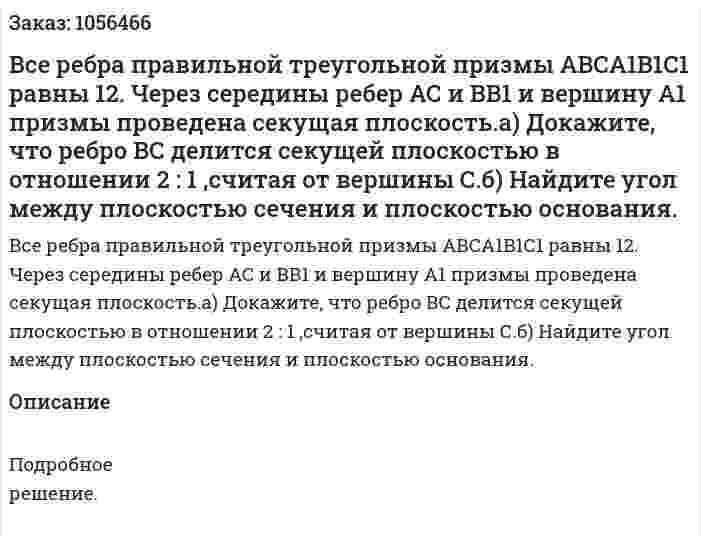 Заказ: 1056466

Все ребра правильной треугольной призмы ABCA1B1C1 равны 12. Через середины ребер AC и BB1 и вершину A1 призмы проведена секущая плоскость.а) Докажите, что ребро BC делится секущей плоскостью в отношении 2 : 1 ,считая от вершины C.б) Найдите угол между плоскостью сечения и плоскостью основания.

Все ребра правильной треугольной призмы ABCA1B1C1 равны 12. Через середины ребер AC и BB1 и вершину A1 призмы проведена секущая плоскость.а) Докажите, что ребро BC делится секущей плоскостью в отношении 2 : 1 ,считая от вершины C.б) Найдите угол между плоскостью сечения и плоскостью основания.

Описание

Подробное решение.